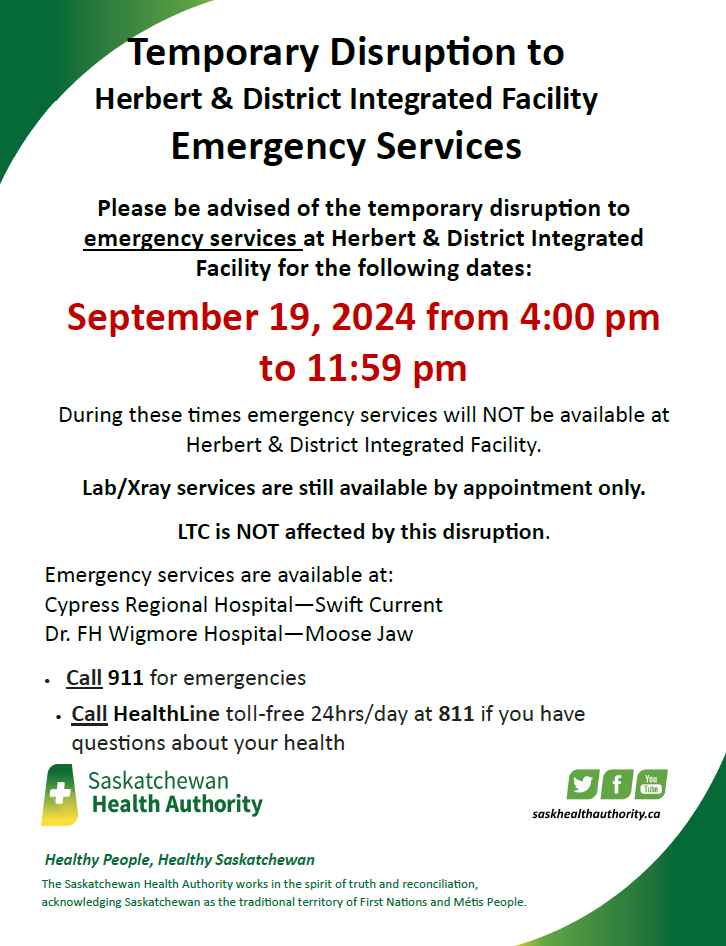 Temporary Disruption to
Herbert & District Integrated Facility
Emergency Services

Please be advised of the temporary disruption to emergency services at Herbert & District Integrated Facility for the following dates:

September 19, 2024 from 4:00 pm to 11:59 pm

During these times emergency services will NOT be available at Herbert & District Integrated Facility.

Lab/Xray services are still available by appointment only.

LTC is NOT affected by this disruption.

Emergency services are available at:
Cypress Regional Hospital—Swift Current
Dr. FH Wigmore Hospital—Moose Jaw

• Call 911 for emergencies
• Call HealthLine toll-free 24hrs/day at 811 if you have questions about your health

Saskatchewan Health Authority

You Tube

saskhealthauthority.ca

Healthy People, Healthy Saskatchewan

The Saskatchewan Health Authority works in the spirit of truth and reconciliation, acknowledging Saskatchewan as the traditional territory of First Nations and Métis People.